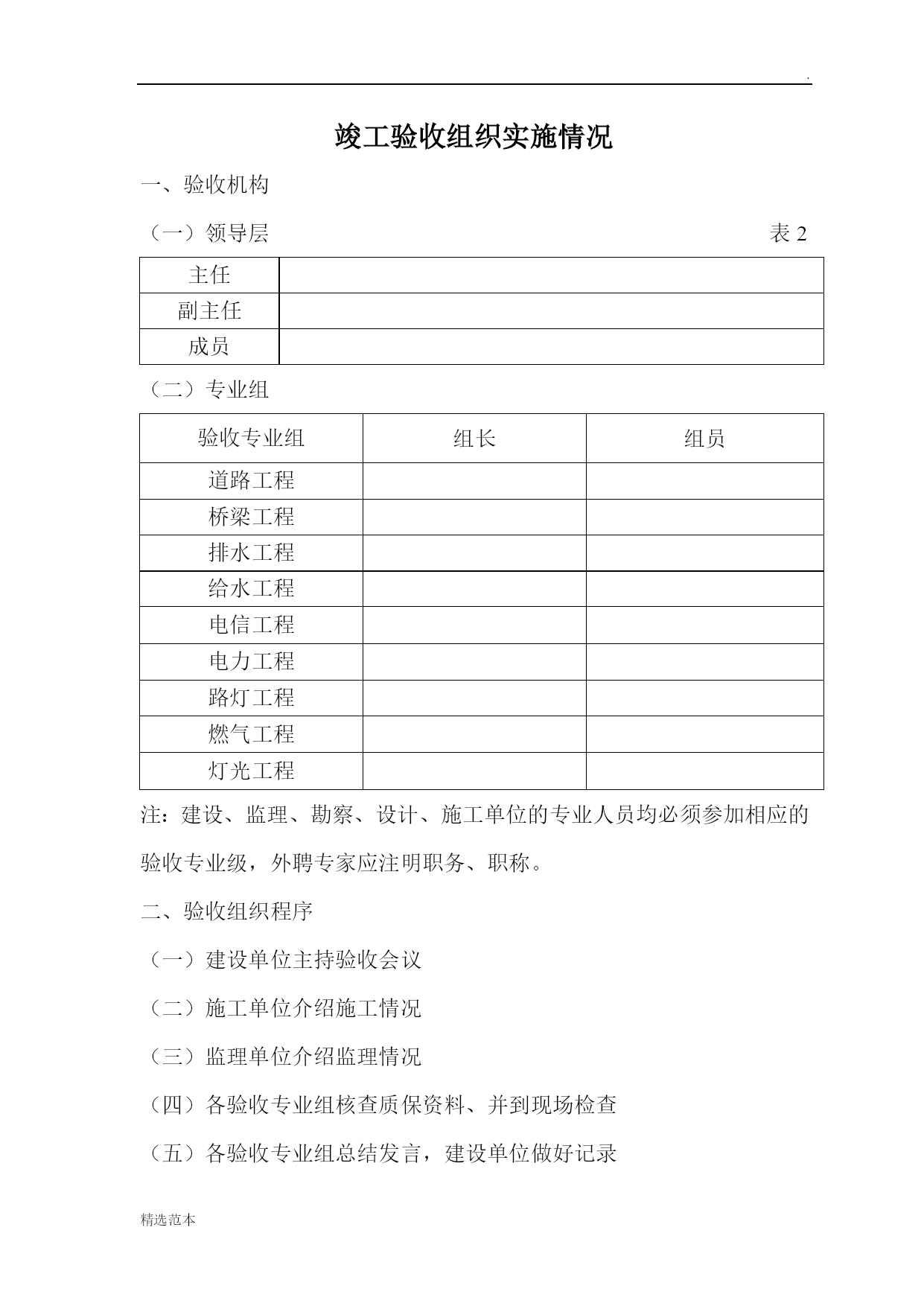 .

竣工验收组织实施情况

一、验收机构

（一）领导层　　　　　　　　　　　　　　　　　　　　表 2

| 主任 |  |
|---|---|
| 副主任 |  |
| 成员 |  |

（二）专业组

| 验收专业组 | 组长 | 组员 |
|---|---|---|
| 道路工程 |  |  |
| 桥梁工程 |  |  |
| 排水工程 |  |  |
| 给水工程 |  |  |
| 电信工程 |  |  |
| 电力工程 |  |  |
| 路灯工程 |  |  |
| 燃气工程 |  |  |
| 灯光工程 |  |  |

注：建设、监理、勘察、设计、施工单位的专业人员均必须参加相应的验收专业级，外聘专家应注明职务、职称。

二、验收组织程序

（一）建设单位主持验收会议

（二）施工单位介绍施工情况

（三）监理单位介绍监理情况

（四）各验收专业组核查质保资料、并到现场检查

（五）各验收专业组总结发言，建设单位做好记录

精选范本